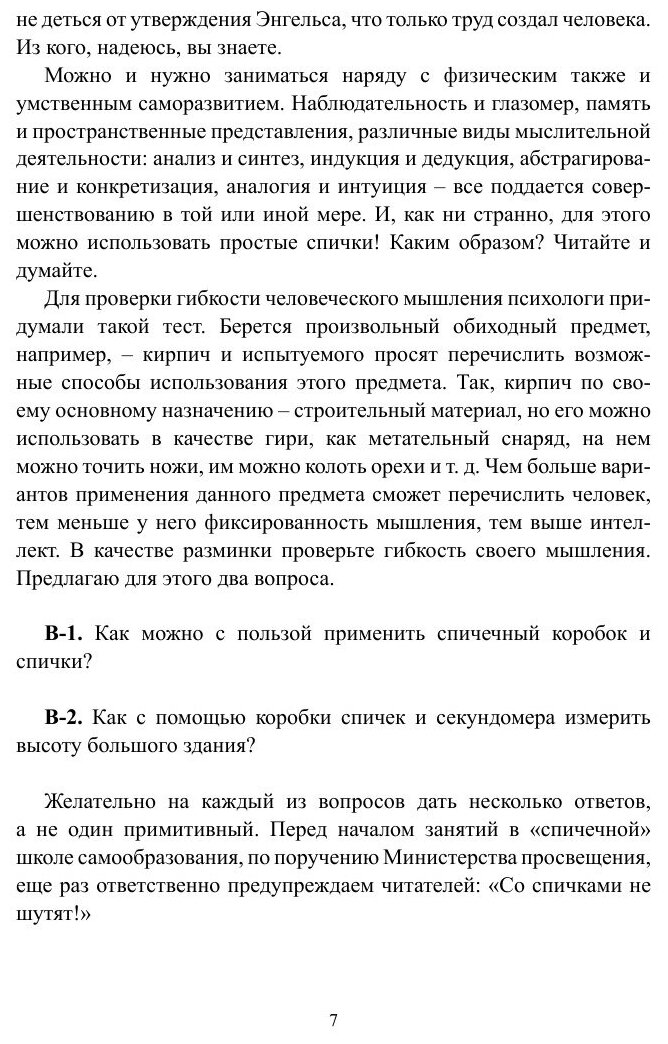 не деться от утверждения Энгельса, что только труд создал человека. Из кого, надеюсь, вы знаете.

Можно и нужно заниматься наряду с физическим также и умственным саморазвитием. Наблюдательность и глазомер, память и пространственные представления, различные виды мыслительной деятельности: анализ и синтез, индукция и дедукция, абстрагирование и конкретизация, аналогия и интуиция – все поддается совершенствованию в той или иной мере. И, как ни странно, для этого можно использовать простые спички! Каким образом? Читайте и думайте.

Для проверки гибкости человеческого мышления психологи придумали такой тест. Берется произвольный обиходный предмет, например, – кирпич и испытуемого просят перечислить возможные способы использования этого предмета. Так, кирпич по своему основному назначению – строительный материал, но его можно использовать в качестве гири, как метательный снаряд, на нем можно точить ножи, им можно колоть орехи и т. д. Чем больше вариантов применения данного предмета сможет перечислить человек, тем меньше у него фиксированность мышления, тем выше интеллект. В качестве разминки проверьте гибкость своего мышления. Предлагаю для этого два вопроса.

В-1. Как можно с пользой применить спичечный коробок и спички?

В-2. Как с помощью коробки спичек и секундомера измерить высоту большого здания?

Желательно на каждый из вопросов дать несколько ответов, а не один примитивный. Перед началом занятий в «спичечной» школе самообразования, по поручению Министерства просвещения, еще раз ответственно предупреждаем читателей: «Со спичками не шутят!»

7